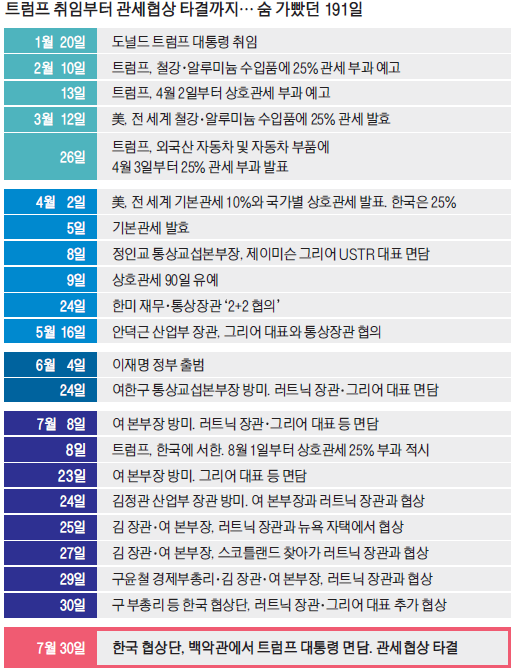 트럼프 취임부터 관세협상 타결까지… 숨 가빴던 191일

| | |
|---|---|
| 1월 20일 | 도널드 트럼프 대통령 취임 |
| 2월 10일 | 트럼프, 철강·알루미늄 수입품에 25% 관세 부과 예고 |
| 13일 | 트럼프, 4월 2일부터 상호관세 부과 예고 |
| 3월 12일 | 美, 전 세계 철강·알루미늄 수입품에 25% 관세 발효 |
| 26일 | 트럼프, 외국산 자동차 및 자동차 부품에 4월 3일부터 25% 관세 부과 발표 |
| 4월 2일 | 美, 전 세계 기본관세 10%와 국가별 상호관세 발표. 한국은 25% |
| 5일 | 기본관세 발효 |
| 8일 | 정인교 통상교섭본부장, 제이미슨 그리어 USTR 대표 면담 |
| 9일 | 상호관세 90일 유예 |
| 24일 | 한미 재무·통상장관 '2+2 협의' |
| 5월 16일 | 안덕근 산업부 장관, 그리어 대표와 통상장관 협의 |
| 6월 4일 | 이재명 정부 출범 |
| 24일 | 여한구 통상교섭본부장 방미. 러트닉 장관·그리어 대표 면담 |
| 7월 8일 | 여 본부장 방미. 러트닉 장관·그리어 대표 등 면담 |
| 8일 | 트럼프, 한국에 서한. 8월 1일부터 상호관세 25% 부과 적시 |
| 23일 | 여 본부장 방미. 그리어 대표 등 면담 |
| 24일 | 김정관 산업부 장관 방미. 여 본부장과 러트닉 장관과 협상 |
| 25일 | 김 장관·여 본부장, 러트닉 장관과 뉴욕 자택에서 협상 |
| 27일 | 김 장관·여 본부장, 스코틀랜드 찾아가 러트닉 장관과 협상 |
| 29일 | 구윤철 경제부총리·김 장관·여 본부장, 러트닉 장관과 협상 |
| 30일 | 구 부총리 등 한국 협상단, 러트닉 장관·그리어 대표 추가 협상 |
| 7월 30일 | 한국 협상단, 백악관에서 트럼프 대통령 면담. 관세협상 타결 |